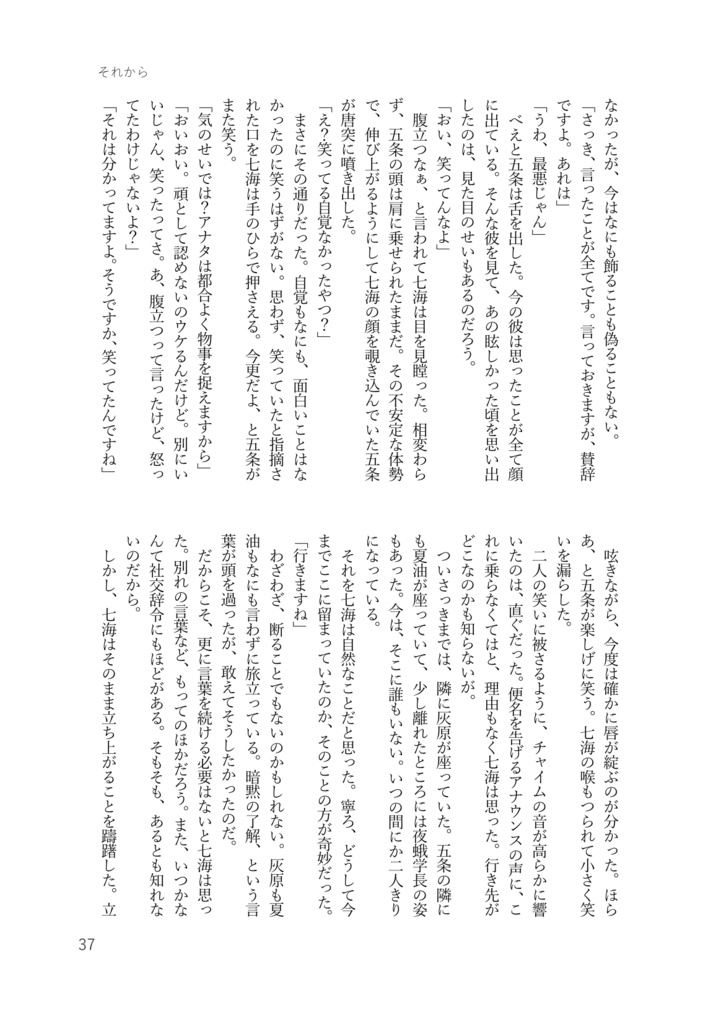 それから

なかったが、今はなにも飾ることも偽ることもない。

「さっき、言ったことが全てです。言っておきますが、賛辞ですよ。あれは」

「うわ、最悪じゃん」

べえと五条は舌を出した。今の彼は思ったことが全て顔に出ている。そんな彼を見て、あの眩しかった頃を思い出したのは、見た目のせいもあるのだろう。

「おい、笑ってんなよ」

腹立つなぁ、と言われて七海は目を見瞠った。相変わらず、五条の頭は肩に乗せられたままだ。その不安定な体勢で、伸び上がるようにして七海の顔を覗き込んでいた五条が唐突に噴き出した。

「え？笑ってる自覚なかったやつ？」

まさにその通りだった。自覚もなにも、面白いことはなかったのに笑うはずがない。思わず、笑っていたと指摘された口を七海は手のひらで押さえる。今更だよ、と五条がまた笑う。

「気のせいでは？アナタは都合よく物事を捉えますから」

「おいおい。頑として認めないのウケるんだけど。別にいいじゃん、笑ったってさ。あ、腹立つって言ったけど、怒ってたわけじゃないよ？」

「それは分かってますよ。そうですか、笑ってたんですね」

呟きながら、今度は確かに唇が綻ぶのが分かった。ほらあ、と五条が楽しげに笑う。七海の喉もつられて小さく笑いを漏らした。

二人の笑いに被さるように、チャイムの音が高らかに響いたのは、直ぐだった。便名を告げるアナウンスの声に、これに乗らなくてはと、理由もなく七海は思った。行き先がどこなのかも知らないが。

ついさっきまでは、隣に灰原が座っていた。五条の隣にも夏油が座っていて、少し離れたところには夜蛾学長の姿もあった。今は、そこに誰もいない。いつの間にか二人きりになっている。

それを七海は自然なことだと思った。寧ろ、どうして今までここに留まっていたのか、そのことの方が奇妙だった。

「行きますね」

わざわざ、断ることでもないのかもしれない。灰原も夏油もなにも言わずに旅立っている。暗黙の了解、という言葉が頭を過ったが、敢えてそうしたかったのだ。

だからこそ、更に言葉を続ける必要はないと七海は思った。別れの言葉など、もってのほかだろう。また、いつかなんて社交辞令にもほどがある。そもそも、あるとも知れないのだから。

しかし、七海はそのまま立ち上がることを躊躇した。立

37